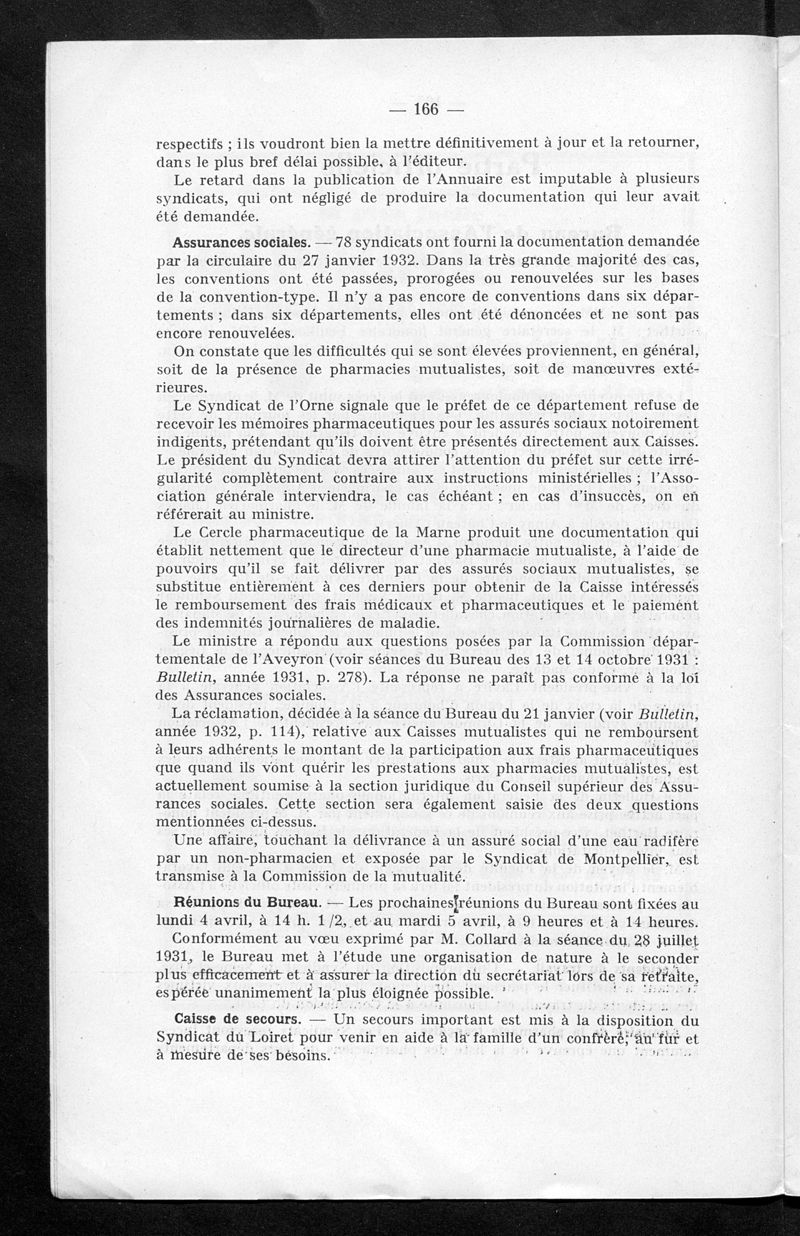 — 166 —

respectifs ; ils voudront bien la mettre définitivement à jour et la retourner, dans le plus bref délai possible, à l'éditeur.

Le retard dans la publication de l'Annuaire est imputable à plusieurs syndicats, qui ont négligé de produire la documentation qui leur avait été demandée.

Assurances sociales. — 78 syndicats ont fourni la documentation demandée par la circulaire du 27 janvier 1932. Dans la très grande majorité des cas, les conventions ont été passées, prorogées ou renouvelées sur les bases de la convention-type. Il n'y a pas encore de conventions dans six départements ; dans six départements, elles ont été dénoncées et ne sont pas encore renouvelées.

On constate que les difficultés qui se sont élevées proviennent, en général, soit de la présence de pharmacies mutualistes, soit de manœuvres extérieures.

Le Syndicat de l'Orne signale que le préfet de ce département refuse de recevoir les mémoires pharmaceutiques pour les assurés sociaux notoirement indigents, prétendant qu'ils doivent être présentés directement aux Caisses. Le président du Syndicat devra attirer l'attention du préfet sur cette irrégularité complètement contraire aux instructions ministérielles ; l'Association générale interviendra, le cas échéant ; en cas d'insuccès, on en référerait au ministre.

Le Cercle pharmaceutique de la Marne produit une documentation qui établit nettement que le directeur d'une pharmacie mutualiste, à l'aide de pouvoirs qu'il se fait délivrer par des assurés sociaux mutualistes, se substitue entièrement à ces derniers pour obtenir de la Caisse intéressés le remboursement des frais médicaux et pharmaceutiques et le paiement des indemnités journalières de maladie.

Le ministre a répondu aux questions posées par la Commission départementale de l'Aveyron (voir séances du Bureau des 13 et 14 octobre 1931 : Bulletin, année 1931, p. 278). La réponse ne paraît pas conforme à la loi des Assurances sociales.

La réclamation, décidée à la séance du Bureau du 21 janvier (voir Bulletin, année 1932, p. 114), relative aux Caisses mutualistes qui ne remboursent à leurs adhérents le montant de la participation aux frais pharmaceutiques que quand ils vont quérir les prestations aux pharmacies mutualistes, est actuellement soumise à la section juridique du Conseil supérieur des Assurances sociales. Cette section sera également saisie des deux questions mentionnées ci-dessus.

Une affaire, touchant la délivrance à un assuré social d'une eau radifère par un non-pharmacien et exposée par le Syndicat de Montpellier, est transmise à la Commission de la mutualité.

Réunions du Bureau. — Les prochaines réunions du Bureau sont fixées au lundi 4 avril, à 14 h. 1/2, et au mardi 5 avril, à 9 heures et à 14 heures.

Conformément au vœu exprimé par M. Collard à la séance du 28 juillet 1931, le Bureau met à l'étude une organisation de nature à le seconder plus efficacement et à assurer la direction du secrétariat lors de sa retraite, espérée unanimement la plus éloignée possible.

Caisse de secours. — Un secours important est mis à la disposition du Syndicat du Loiret pour venir en aide à la famille d'un confrère, au fur et à mesure de ses besoins.